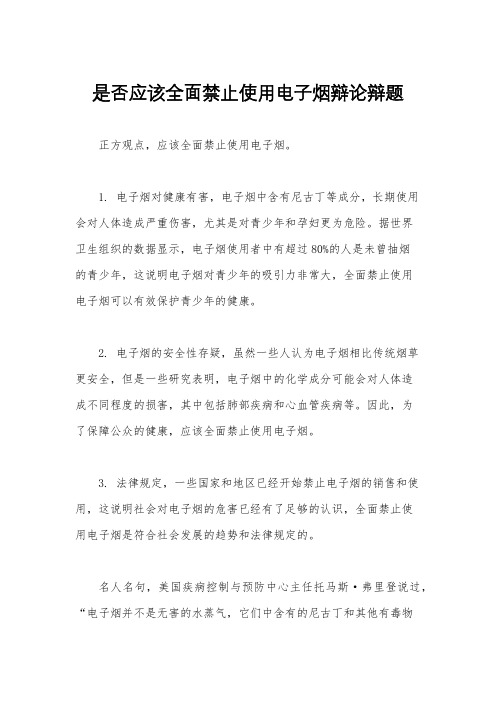 是否应该全面禁止使用电子烟辩论辩题

正方观点，应该全面禁止使用电子烟。

1. 电子烟对健康有害，电子烟中含有尼古丁等成分，长期使用会对人体造成严重伤害，尤其是对青少年和孕妇更为危险。据世界卫生组织的数据显示，电子烟使用者中有超过80%的人是未曾抽烟的青少年，这说明电子烟对青少年的吸引力非常大，全面禁止使用电子烟可以有效保护青少年的健康。

2. 电子烟的安全性存疑，虽然一些人认为电子烟相比传统烟草更安全，但是一些研究表明，电子烟中的化学成分可能会对人体造成不同程度的损害，其中包括肺部疾病和心血管疾病等。因此，为了保障公众的健康，应该全面禁止使用电子烟。

3. 法律规定，一些国家和地区已经开始禁止电子烟的销售和使用，这说明社会对电子烟的危害已经有了足够的认识，全面禁止使用电子烟是符合社会发展的趋势和法律规定的。

名人名句，美国疾病控制与预防中心主任托马斯·弗里登说过，“电子烟并不是无害的水蒸气，它们中含有的尼古丁和其他有毒物